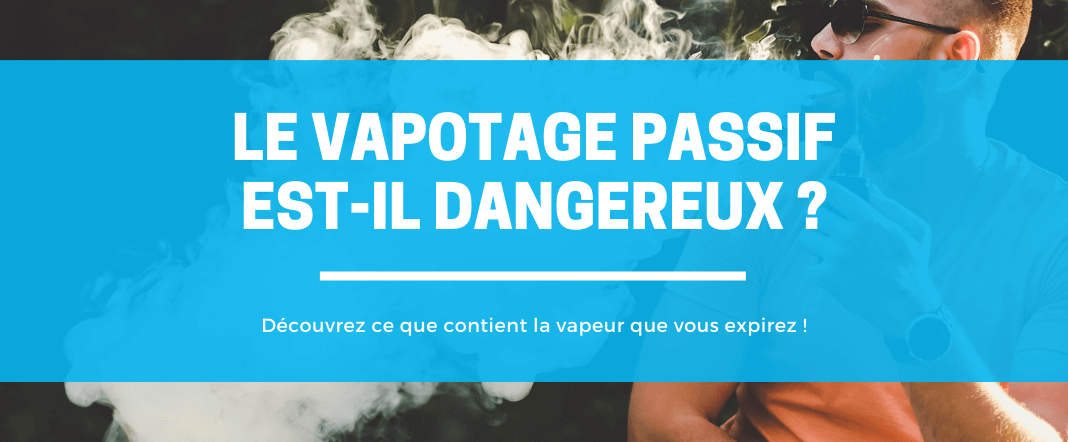 LE VAPOTAGE PASSIF EST-IL DANGEREUX ?

Découvrez ce que contient la vapeur que vous expirez !